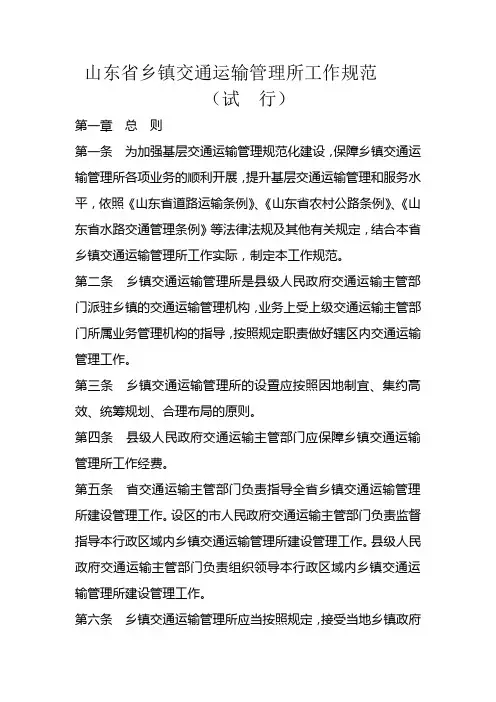 山东省乡镇交通运输管理所工作规范

（试　行）

第一章　总　则

第一条　为加强基层交通运输管理规范化建设，保障乡镇交通运输管理所各项业务的顺利开展，提升基层交通运输管理和服务水平，依照《山东省道路运输条例》、《山东省农村公路条例》、《山东省水路交通管理条例》等法律法规及其他有关规定，结合本省乡镇交通运输管理所工作实际，制定本工作规范。

第二条　乡镇交通运输管理所是县级人民政府交通运输主管部门派驻乡镇的交通运输管理机构，业务上受上级交通运输主管部门所属业务管理机构的指导，按照规定职责做好辖区内交通运输管理工作。

第三条　乡镇交通运输管理所的设置应按照因地制宜、集约高效、统筹规划、合理布局的原则。

第四条　县级人民政府交通运输主管部门应保障乡镇交通运输管理所工作经费。

第五条　省交通运输主管部门负责指导全省乡镇交通运输管理所建设管理工作。设区的市人民政府交通运输主管部门负责监督指导本行政区域内乡镇交通运输管理所建设管理工作。县级人民政府交通运输主管部门负责组织领导本行政区域内乡镇交通运输管理所建设管理工作。

第六条　乡镇交通运输管理所应当按照规定，接受当地乡镇政府